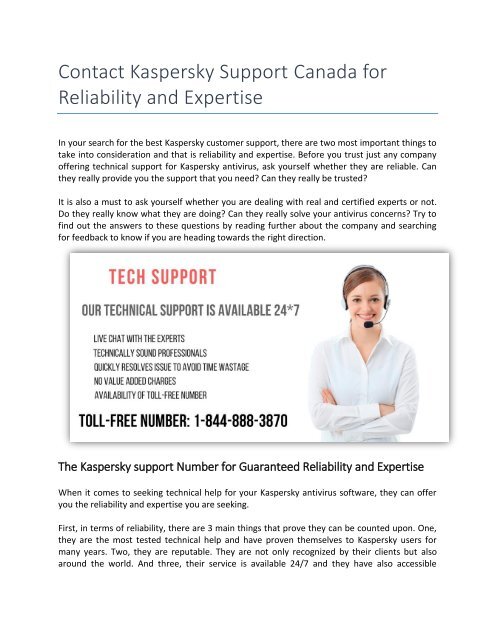 Contact Kaspersky Support Canada for Reliability and Expertise

In your search for the best Kaspersky customer support, there are two most important things to take into consideration and that is reliability and expertise. Before you trust just any company offering technical support for Kaspersky antivirus, ask yourself whether they are reliable. Can they really provide you the support that you need? Can they really be trusted?

It is also a must to ask yourself whether you are dealing with real and certified experts or not. Do they really know what they are doing? Can they really solve your antivirus concerns? Try to find out the answers to these questions by reading further about the company and searching for feedback to know if you are heading towards the right direction.

TECH SUPPORT

OUR TECHNICAL SUPPORT IS AVAILABLE 24*7

LIVE CHAT WITH THE EXPERTS
TECHNICALLY SOUND PROFESSIONALS
QUICKLY RESOLVES ISSUE TO AVOID TIME WASTAGE
NO VALUE ADDED CHARGES
AVAILABILITY OF TOLL-FREE NUMBER

TOLL-FREE NUMBER: 1-844-888-3870

The Kaspersky support Number for Guaranteed Reliability and Expertise

When it comes to seeking technical help for your Kaspersky antivirus software, they can offer you the reliability and expertise you are seeking.

First, in terms of reliability, there are 3 main things that prove they can be counted upon. One, they are the most tested technical help and have proven themselves to Kaspersky users for many years. Two, they are reputable. They are not only recognized by their clients but also around the world. And three, their service is available 24/7 and they have also accessible